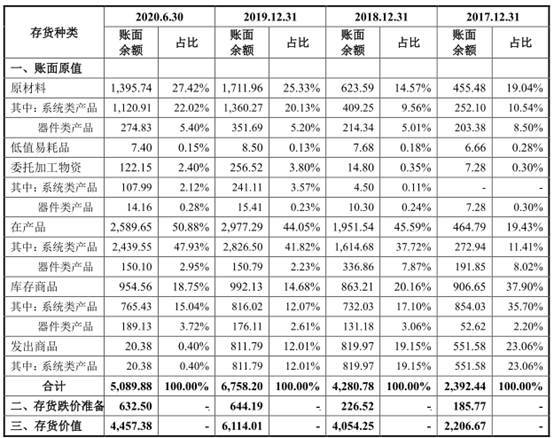 | 存货种类 | 2020.6.30 | | 2019.12.31 | | 2018.12.31 | | 2017.12.31 | |
|---|---|---|---|---|---|---|---|---|
| | 账面余额 | 占比 | 账面余额 | 占比 | 账面余额 | 占比 | 账面余额 | 占比 |
| 一、账面原值 | | | | | | | | |
| 原材料 | 1,395.74 | 27.42% | 1,711.96 | 25.33% | 623.59 | 14.57% | 455.48 | 19.04% |
| 其中：系统类产品 | 1,120.91 | 22.02% | 1,360.27 | 20.13% | 409.25 | 9.56% | 252.10 | 10.54% |
| 器件类产品 | 274.83 | 5.40% | 351.69 | 5.20% | 214.34 | 5.01% | 203.38 | 8.50% |
| 低值易耗品 | 7.40 | 0.15% | 8.50 | 0.13% | 7.68 | 0.18% | 6.66 | 0.28% |
| 委托加工物资 | 122.15 | 2.40% | 256.52 | 3.80% | 14.80 | 0.35% | 7.28 | 0.30% |
| 其中：系统类产品 | 107.99 | 2.12% | 241.11 | 3.57% | 4.50 | 0.11% | - | - |
| 器件类产品 | 14.16 | 0.28% | 15.41 | 0.23% | 10.30 | 0.24% | 7.28 | 0.30% |
| 在产品 | 2,589.65 | 50.88% | 2,977.29 | 44.05% | 1,951.54 | 45.59% | 464.79 | 19.43% |
| 其中：系统类产品 | 2,439.55 | 47.93% | 2,826.50 | 41.82% | 1,614.68 | 37.72% | 272.94 | 11.41% |
| 器件类产品 | 150.10 | 2.95% | 150.79 | 2.23% | 336.86 | 7.87% | 191.85 | 8.02% |
| 库存商品 | 954.56 | 18.75% | 992.13 | 14.68% | 863.21 | 20.16% | 906.65 | 37.90% |
| 其中：系统类产品 | 765.43 | 15.04% | 816.02 | 12.07% | 732.03 | 17.10% | 854.03 | 35.70% |
| 器件类产品 | 189.13 | 3.72% | 176.11 | 2.61% | 131.18 | 3.06% | 52.62 | 2.20% |
| 发出商品 | 20.38 | 0.40% | 811.79 | 12.01% | 819.97 | 19.15% | 551.58 | 23.06% |
| 其中：系统类产品 | 20.38 | 0.40% | 811.79 | 12.01% | 819.97 | 19.15% | 551.58 | 23.06% |
| 合计 | 5,089.88 | 100.00% | 6,758.20 | 100.00% | 4,280.78 | 100.00% | 2,392.44 | 100.00% |
| 二、存货跌价准备 | 632.50 | - | 644.19 | - | 226.52 | - | 185.77 | - |
| 三、存货价值 | 4,457.38 | - | 6,114.01 | - | 4,054.25 | - | 2,206.67 | - |